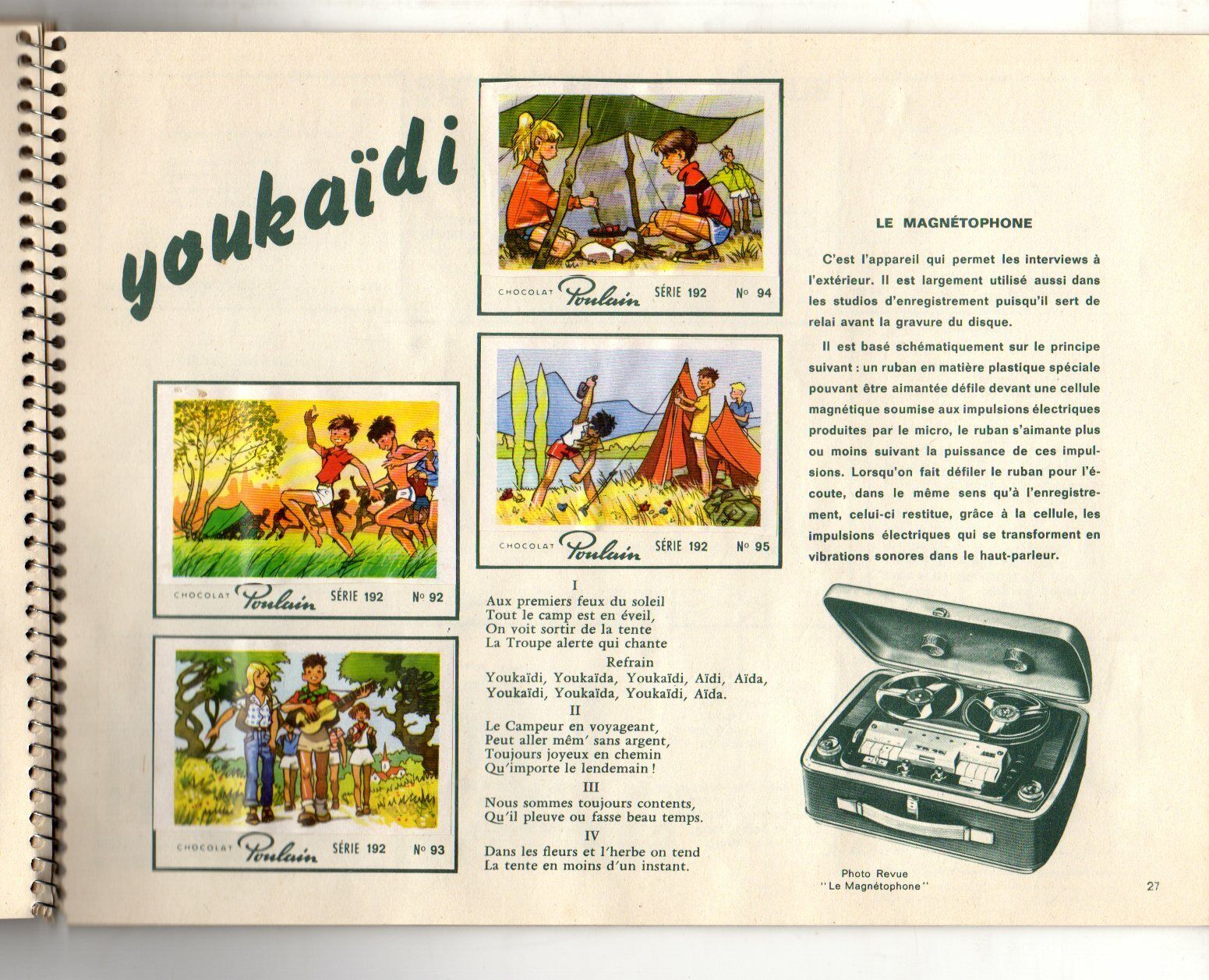 youkaïdi

CHOCOLAT Poulain SÉRIE 192 N° 94

CHOCOLAT Poulain SÉRIE 192 N° 92

CHOCOLAT Poulain SÉRIE 192 N° 95

CHOCOLAT Poulain SÉRIE 192 N° 93

I
Aux premiers feux du soleil
Tout le camp est en éveil,
On voit sortir de la tente
La Troupe alerte qui chante
Refrain
Youkaïdi, Youkaïda, Youkaïdi, Aïdi, Aïda,
Youkaïdi, Youkaïda, Youkaïdi, Aïda.
II
Le Campeur en voyageant,
Peut aller mêm' sans argent,
Toujours joyeux en chemin
Qu'importe le lendemain !
III
Nous sommes toujours contents,
Qu'il pleuve ou fasse beau temps.
IV
Dans les fleurs et l'herbe on tend
La tente en moins d'un instant.

LE MAGNÉTOPHONE

C'est l'appareil qui permet les interviews à l'extérieur. Il est largement utilisé aussi dans les studios d'enregistrement puisqu'il sert de relai avant la gravure du disque.

Il est basé schématiquement sur le principe suivant : un ruban en matière plastique spéciale pouvant être aimantée défile devant une cellule magnétique soumise aux impulsions électriques produites par le micro, le ruban s'aimante plus ou moins suivant la puissance de ces impulsions. Lorsqu'on fait défiler le ruban pour l'écoute, dans le même sens qu'à l'enregistrement, celui-ci restitue, grâce à la cellule, les impulsions électriques qui se transforment en vibrations sonores dans le haut-parleur.

Photo Revue
"Le Magnétophone"

27